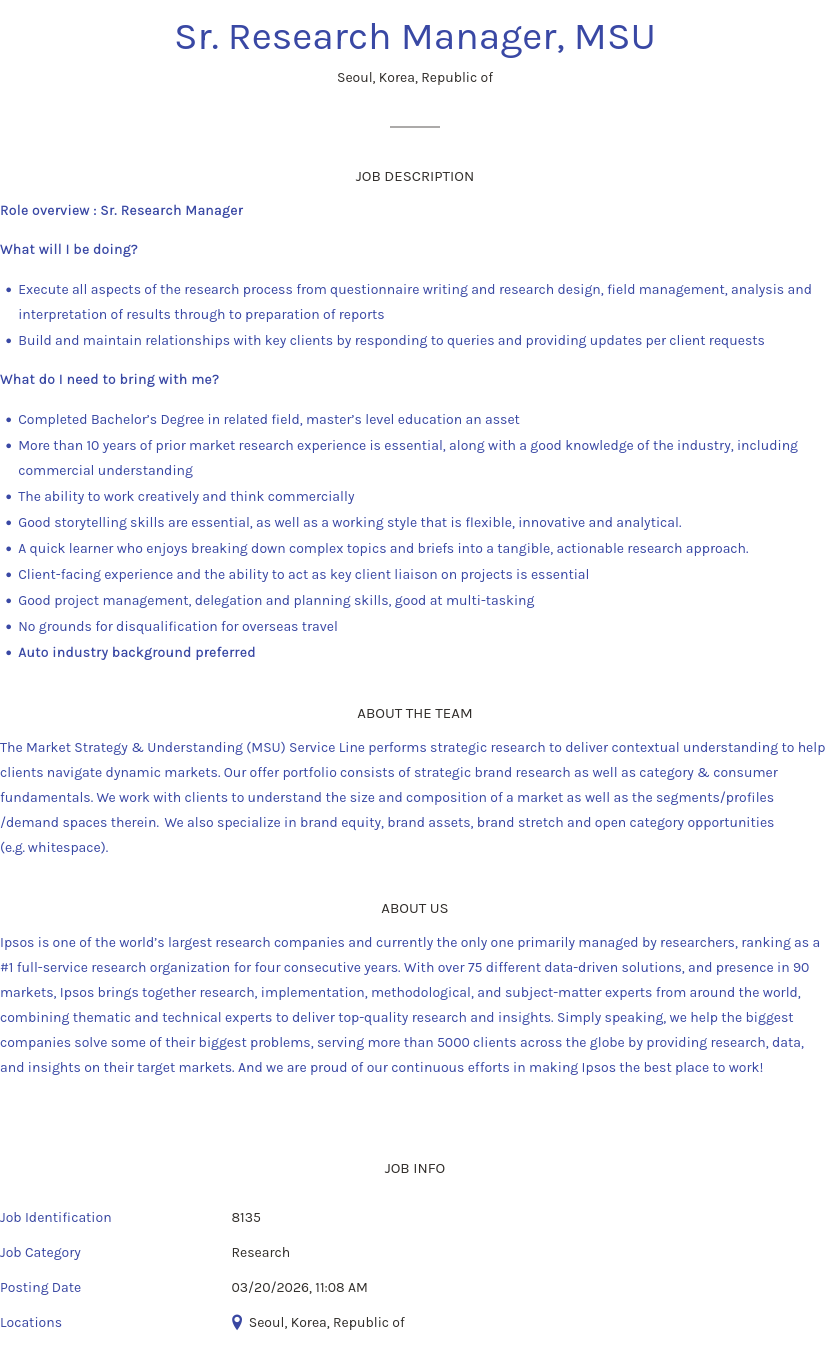 Sr. Research Manager, MSU

Seoul, Korea, Republic of

JOB DESCRIPTION

Role overview : Sr. Research Manager

What will I be doing?

• Execute all aspects of the research process from questionnaire writing and research design, field management, analysis and interpretation of results through to preparation of reports
• Build and maintain relationships with key clients by responding to queries and providing updates per client requests

What do I need to bring with me?

• Completed Bachelor's Degree in related field, master's level education an asset
• More than 10 years of prior market research experience is essential, along with a good knowledge of the industry, including commercial understanding
• The ability to work creatively and think commercially
• Good storytelling skills are essential, as well as a working style that is flexible, innovative and analytical.
• A quick learner who enjoys breaking down complex topics and briefs into a tangible, actionable research approach.
• Client-facing experience and the ability to act as key client liaison on projects is essential
• Good project management, delegation and planning skills, good at multi-tasking
• No grounds for disqualification for overseas travel
• Auto industry background preferred

ABOUT THE TEAM

The Market Strategy & Understanding (MSU) Service Line performs strategic research to deliver contextual understanding to help clients navigate dynamic markets. Our offer portfolio consists of strategic brand research as well as category & consumer fundamentals. We work with clients to understand the size and composition of a market as well as the segments/profiles /demand spaces therein. We also specialize in brand equity, brand assets, brand stretch and open category opportunities (e.g. whitespace).

ABOUT US

Ipsos is one of the world's largest research companies and currently the only one primarily managed by researchers, ranking as a #1 full-service research organization for four consecutive years. With over 75 different data-driven solutions, and presence in 90 markets, Ipsos brings together research, implementation, methodological, and subject-matter experts from around the world, combining thematic and technical experts to deliver top-quality research and insights. Simply speaking, we help the biggest companies solve some of their biggest problems, serving more than 5000 clients across the globe by providing research, data, and insights on their target markets. And we are proud of our continuous efforts in making Ipsos the best place to work!

JOB INFO

Job Identification 8135

Job Category Research

Posting Date 03/20/2026, 11:08 AM

Locations Seoul, Korea, Republic of